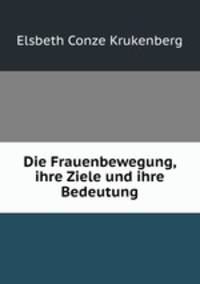 Elsbeth Conze Krukenberg

Die Frauenbewegung, ihre Ziele und ihre Bedeutung